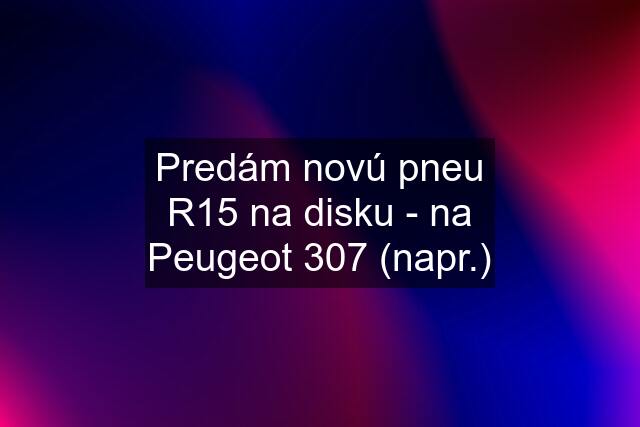 Predám novú pneu R15 na disku - na Peugeot 307 (napr.)